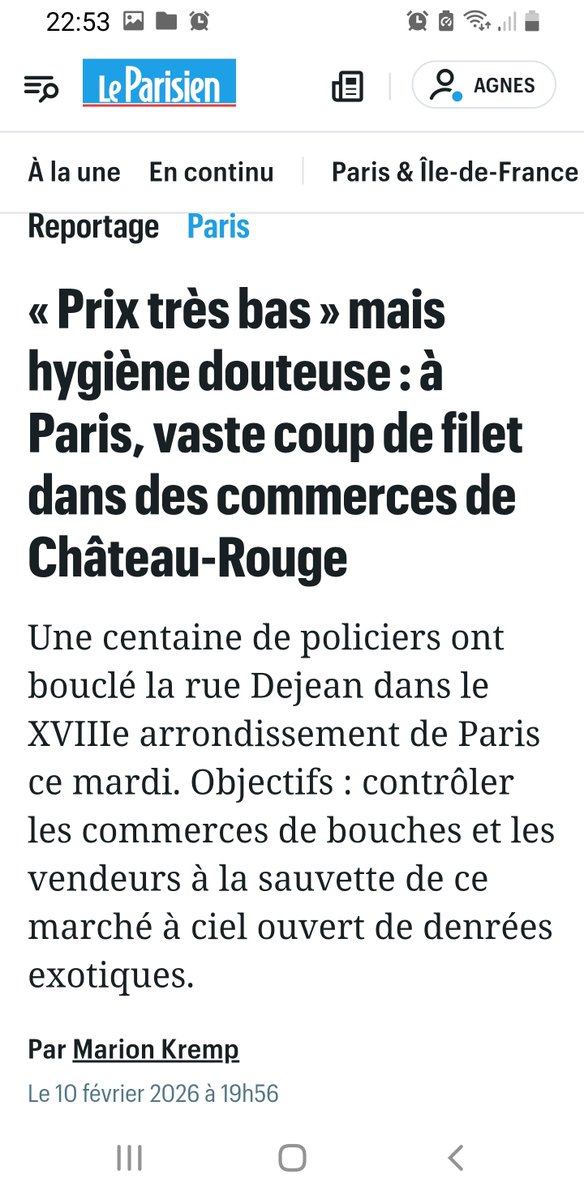 22:53

Le Parisien

AGNES

À la une En continu Paris & Île-de-France

Reportage Paris

« Prix très bas » mais hygiène douteuse : à Paris, vaste coup de filet dans des commerces de Château-Rouge

Une centaine de policiers ont bouclé la rue Dejean dans le XVIIIe arrondissement de Paris ce mardi. Objectifs : contrôler les commerces de bouches et les vendeurs à la sauvette de ce marché à ciel ouvert de denrées exotiques.

Par Marion Kremp

Le 10 février 2026 à 19h56